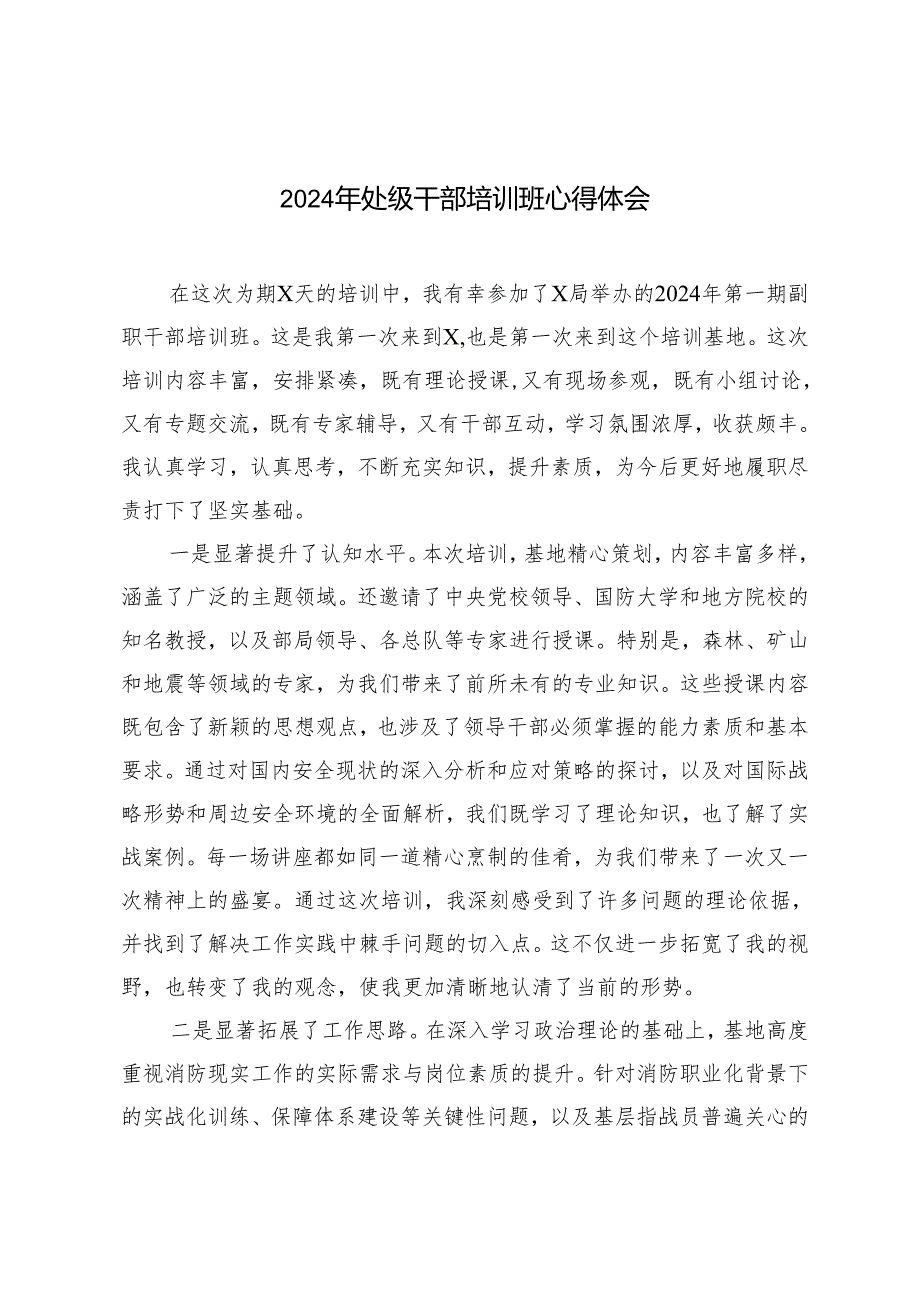 2024年处级干部培训班心得体会

在这次为期X天的培训中，我有幸参加了X局举办的2024年第一期副职干部培训班。这是我第一次来到X,也是第一次来到这个培训基地。这次培训内容丰富，安排紧凑，既有理论授课,又有现场参观，既有小组讨论，又有专题交流，既有专家辅导，又有干部互动，学习氛围浓厚，收获颇丰。我认真学习，认真思考，不断充实知识，提升素质，为今后更好地履职尽责打下了坚实基础。

一是显著提升了认知水平。本次培训，基地精心策划，内容丰富多样，涵盖了广泛的主题领域。还邀请了中央党校领导、国防大学和地方院校的知名教授，以及部局领导、各总队等专家进行授课。特别是，森林、矿山和地震等领域的专家，为我们带来了前所未有的专业知识。这些授课内容既包含了新颖的思想观点，也涉及了领导干部必须掌握的能力素质和基本要求。通过对国内安全现状的深入分析和应对策略的探讨，以及对国际战略形势和周边安全环境的全面解析，我们既学习了理论知识，也了解了实战案例。每一场讲座都如同一道精心烹制的佳肴，为我们带来了一次又一次精神上的盛宴。通过这次培训，我深刻感受到了许多问题的理论依据，并找到了解决工作实践中棘手问题的切入点。这不仅进一步拓宽了我的视野，也转变了我的观念，使我更加清晰地认清了当前的形势。

二是显著拓展了工作思路。在深入学习政治理论的基础上，基地高度重视消防现实工作的实际需求与岗位素质的提升。针对消防职业化背景下的实战化训练、保障体系建设等关键性问题，以及基层指战员普遍关心的